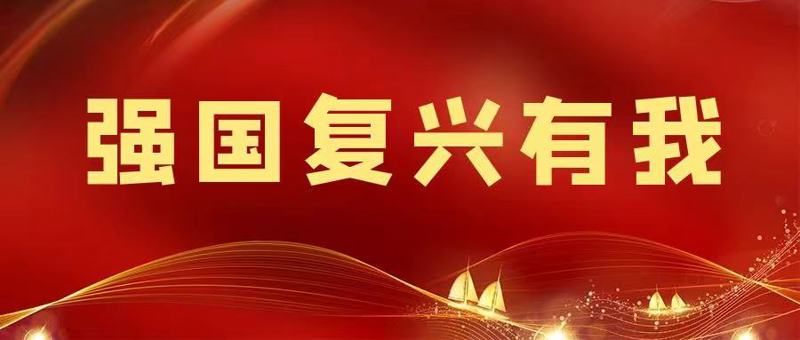 强国复兴有我